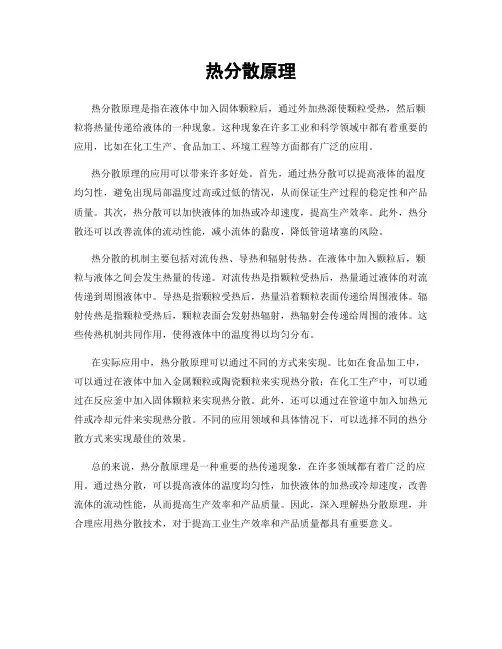 热分散原理

热分散原理是指在液体中加入固体颗粒后，通过外加热源使颗粒受热，然后颗粒将热量传递给液体的一种现象。这种现象在许多工业和科学领域中都有着重要的应用，比如在化工生产、食品加工、环境工程等方面都有广泛的应用。

热分散原理的应用可以带来许多好处。首先，通过热分散可以提高液体的温度均匀性，避免出现局部温度过高或过低的情况，从而保证生产过程的稳定性和产品质量。其次，热分散可以加快液体的加热或冷却速度，提高生产效率。此外，热分散还可以改善流体的流动性能，减小流体的黏度，降低管道堵塞的风险。

热分散的机制主要包括对流传热、导热和辐射传热。在液体中加入颗粒后，颗粒与液体之间会发生热量的传递。对流传热是指颗粒受热后，热量通过液体的对流传递到周围液体中。导热是指颗粒受热后，热量沿着颗粒表面传递给周围液体。辐射传热是指颗粒受热后，颗粒表面会发射热辐射，热辐射会传递给周围的液体。这些传热机制共同作用，使得液体中的温度得以均匀分布。

在实际应用中，热分散原理可以通过不同的方式来实现。比如在食品加工中，可以通过在液体中加入金属颗粒或陶瓷颗粒来实现热分散；在化工生产中，可以通过在反应釜中加入固体颗粒来实现热分散。此外，还可以通过在管道中加入加热元件或冷却元件来实现热分散。不同的应用领域和具体情况下，可以选择不同的热分散方式来实现最佳的效果。

总的来说，热分散原理是一种重要的热传递现象，在许多领域都有着广泛的应用。通过热分散，可以提高液体的温度均匀性，加快液体的加热或冷却速度，改善流体的流动性能，从而提高生产效率和产品质量。因此，深入理解热分散原理，并合理应用热分散技术，对于提高工业生产效率和产品质量都具有重要意义。